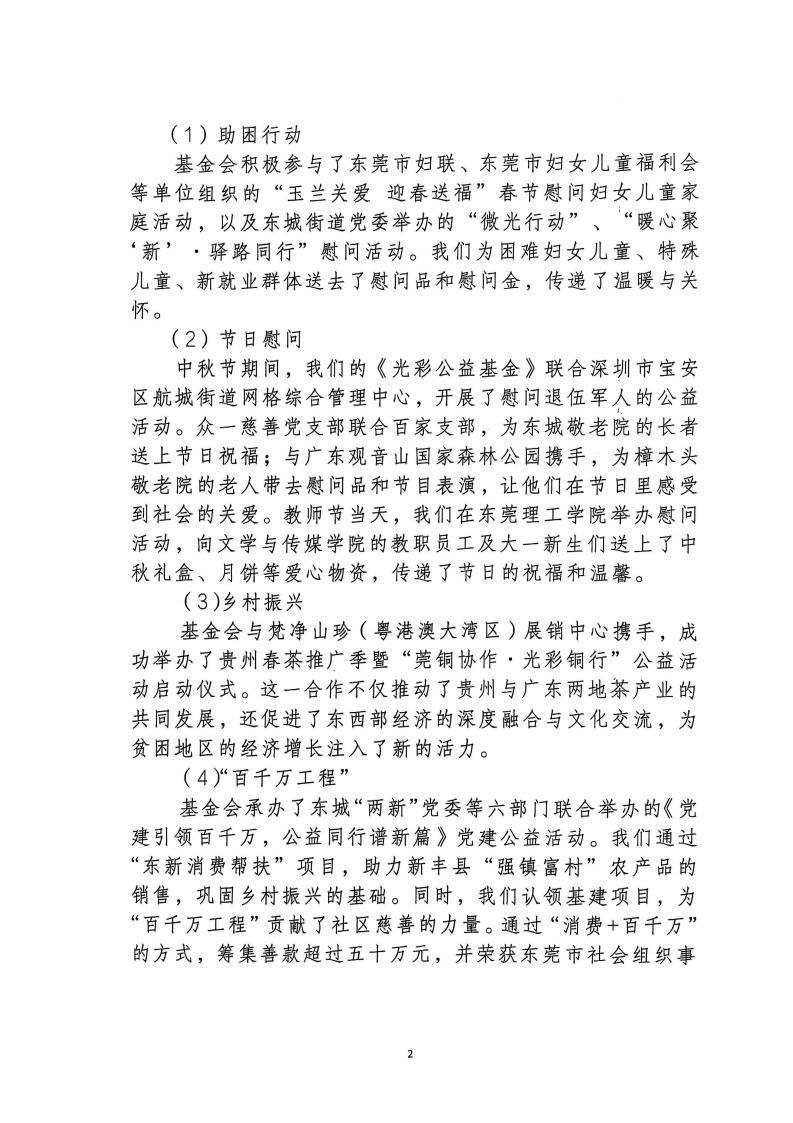 （1）助困行动

基金会积极参与了东莞市妇联、东莞市妇女儿童福利会等单位组织的“玉兰关爱 迎春送福”春节慰问妇女儿童家庭活动，以及东城街道党委举办的“微光行动”、“暖心聚‘新’·驿路同行”慰问活动。我们为困难妇女儿童、特殊儿童、新就业群体送去了慰问品和慰问金，传递了温暖与关怀。

（2）节日慰问

中秋节期间，我们的《光彩公益基金》联合深圳市宝安区航城街道网格综合管理中心，开展了慰问退伍军人的公益活动。众一慈善党支部联合百家支部，为东城敬老院的长者送上节日祝福；与广东观音山国家森林公园携手，为樟木头敬老院的老人带去慰问品和节目表演，让他们在节日里感受到社会的关爱。教师节当天，我们在东莞理工学院举办慰问活动，向文学与传媒学院的教职员工及大一新生们送上了中秋礼盒、月饼等爱心物资，传递了节日的祝福和温馨。

（3)乡村振兴

基金会与梵净山珍（粤港澳大湾区）展销中心携手，成功举办了贵州春茶推广季暨“莞铜协作·光彩铜行”公益活动启动仪式。这一合作不仅推动了贵州与广东两地茶产业的共同发展，还促进了东西部经济的深度融合与文化交流，为贫困地区的经济增长注入了新的活力。

（4)“百千万工程”

基金会承办了东城“两新”党委等六部门联合举办的《党建引领百千万，公益同行谱新篇》党建公益活动。我们通过“东新消费帮扶”项目，助力新丰县“强镇富村”农产品的销售，巩固乡村振兴的基础。同时，我们认领基建项目，为“百千万工程”贡献了社区慈善的力量。通过“消费+百千万”的方式，筹集善款超过五十万元，并荣获东莞市社会组织事

2